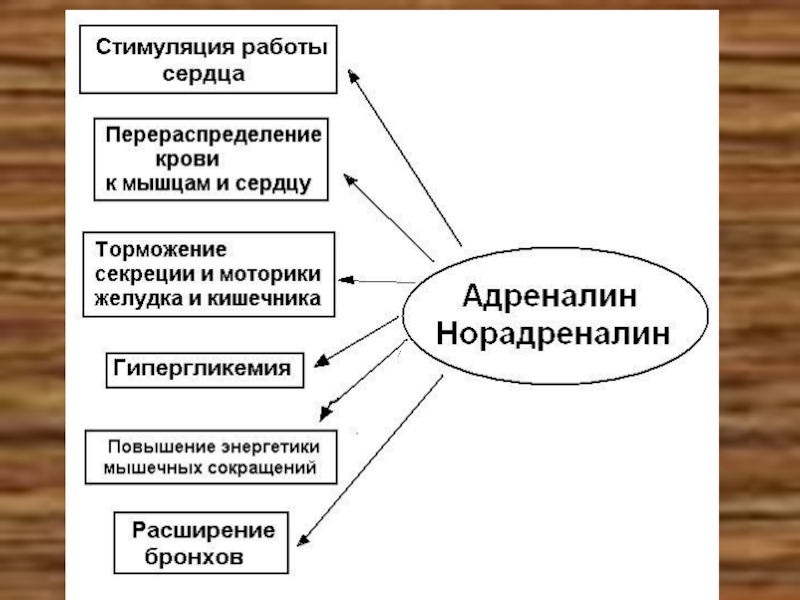 Стимуляция работы сердца

Перераспределение крови к мышцам и сердцу

Торможение секреции и моторики желудка и кишечника

Гипергликемия

Повышение энергетики мышечных сокращений

Расширение бронхов

Адреналин
Норадреналин